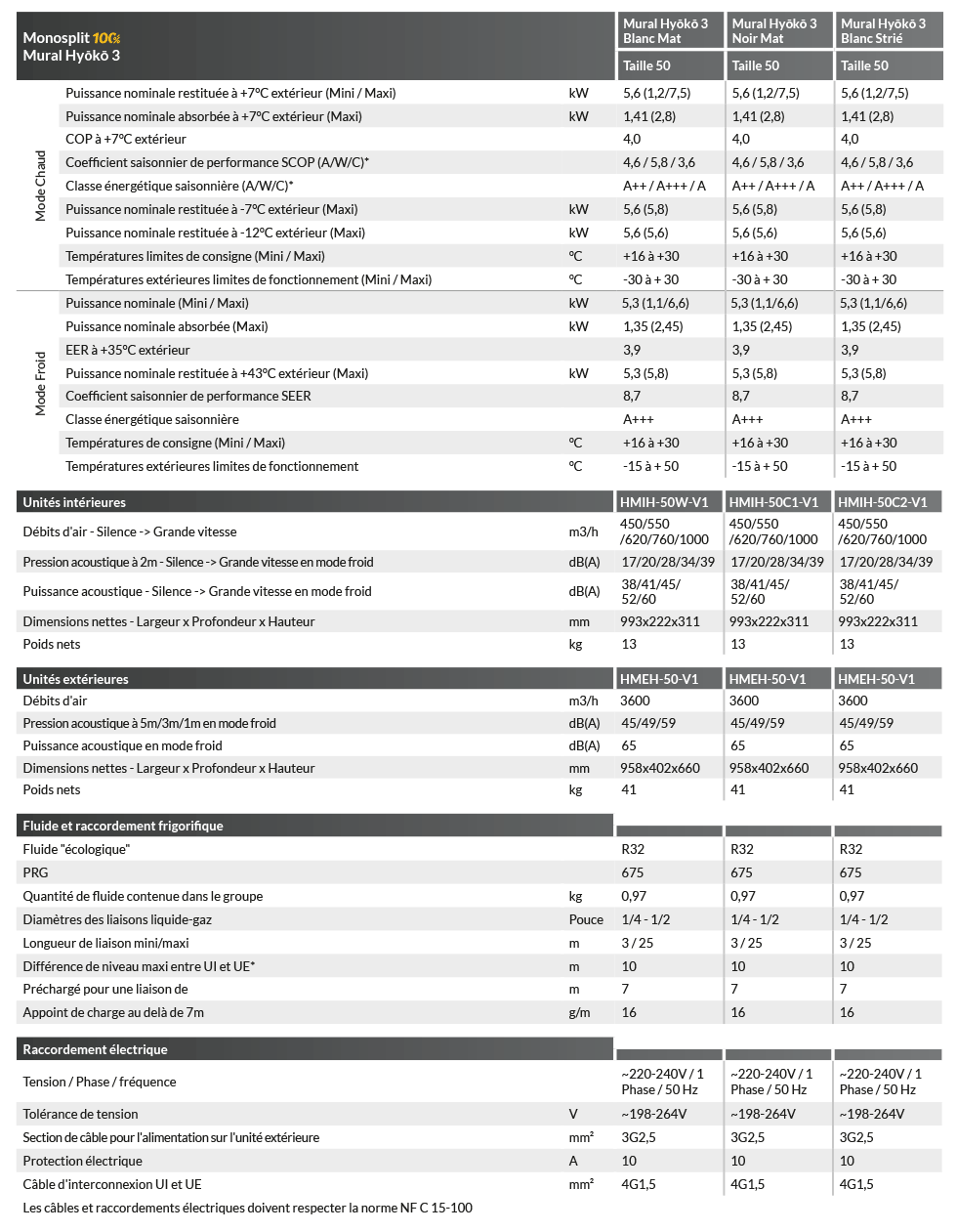 | Monosplit 100% Mural Hyōkō 3 | | | Mural Hyōkō 3 Blanc Mat | Mural Hyōkō 3 Noir Mat | Mural Hyōkō 3 Blanc Strié |
|---|---|---|---|---|---|
| | | | Taille 50 | Taille 50 | Taille 50 |
| Mode Chaud | Puissance nominale restituée à +7°C extérieur (Mini / Maxi) | kW | 5,6 (1,2/7,5) | 5,6 (1,2/7,5) | 5,6 (1,2/7,5) |
| | Puissance nominale absorbée à +7°C extérieur (Maxi) | kW | 1,41 (2,8) | 1,41 (2,8) | 1,41 (2,8) |
| | COP à +7°C extérieur | | 4,0 | 4,0 | 4,0 |
| | Coefficient saisonnier de performance SCOP (A/W/C)* | | 4,6 / 5,8 / 3,6 | 4,6 / 5,8 / 3,6 | 4,6 / 5,8 / 3,6 |
| | Classe énergétique saisonnière (A/W/C)* | | A++ / A+++ / A | A++ / A+++ / A | A++ / A+++ / A |
| | Puissance nominale restituée à -7°C extérieur (Maxi) | kW | 5,6 (5,8) | 5,6 (5,8) | 5,6 (5,8) |
| | Puissance nominale restituée à -12°C extérieur (Maxi) | kW | 5,6 (5,6) | 5,6 (5,6) | 5,6 (5,6) |
| | Températures limites de consigne (Mini / Maxi) | °C | +16 à +30 | +16 à +30 | +16 à +30 |
| | Températures extérieures limites de fonctionnement (Mini / Maxi) | °C | -30 à + 30 | -30 à + 30 | -30 à + 30 |
| Mode Froid | Puissance nominale (Mini / Maxi) | kW | 5,3 (1,1/6,6) | 5,3 (1,1/6,6) | 5,3 (1,1/6,6) |
| | Puissance nominale absorbée (Maxi) | kW | 1,35 (2,45) | 1,35 (2,45) | 1,35 (2,45) |
| | EER à +35°C extérieur | | 3,9 | 3,9 | 3,9 |
| | Puissance nominale restituée à +43°C extérieur (Maxi) | kW | 5,3 (5,8) | 5,3 (5,8) | 5,3 (5,8) |
| | Coefficient saisonnier de performance SEER | | 8,7 | 8,7 | 8,7 |
| | Classe énergétique saisonnière | | A+++ | A+++ | A+++ |
| | Températures de consigne (Mini / Maxi) | °C | +16 à +30 | +16 à +30 | +16 à +30 |
| | Températures extérieures limites de fonctionnement | °C | -15 à + 50 | -15 à + 50 | -15 à + 50 |

| Unités intérieures | | HMIH-50W-V1 | HMIH-50C1-V1 | HMIH-50C2-V1 |
|---|---|---|---|---|
| Débits d'air - Silence -> Grande vitesse | m3/h | 450/550 /620/760/1000 | 450/550 /620/760/1000 | 450/550 /620/760/1000 |
| Pression acoustique à 2m - Silence -> Grande vitesse en mode froid | dB(A) | 17/20/28/34/39 | 17/20/28/34/39 | 17/20/28/34/39 |
| Puissance acoustique - Silence -> Grande vitesse en mode froid | dB(A) | 38/41/45/ 52/60 | 38/41/45/ 52/60 | 38/41/45/ 52/60 |
| Dimensions nettes - Largeur x Profondeur x Hauteur | mm | 993x222x311 | 993x222x311 | 993x222x311 |
| Poids nets | kg | 13 | 13 | 13 |

| Unités extérieures | | HMEH-50-V1 | HMEH-50-V1 | HMEH-50-V1 |
|---|---|---|---|---|
| Débits d'air | m3/h | 3600 | 3600 | 3600 |
| Pression acoustique à 5m/3m/1m en mode froid | dB(A) | 45/49/59 | 45/49/59 | 45/49/59 |
| Puissance acoustique en mode froid | dB(A) | 65 | 65 | 65 |
| Dimensions nettes - Largeur x Profondeur x Hauteur | mm | 958x402x660 | 958x402x660 | 958x402x660 |
| Poids nets | kg | 41 | 41 | 41 |

| Fluide et raccordement frigorifique | | | | |
|---|---|---|---|---|
| Fluide "écologique" | | R32 | R32 | R32 |
| PRG | | 675 | 675 | 675 |
| Quantité de fluide contenue dans le groupe | kg | 0,97 | 0,97 | 0,97 |
| Diamètres des liaisons liquide-gaz | Pouce | 1/4 - 1/2 | 1/4 - 1/2 | 1/4 - 1/2 |
| Longueur de liaison mini/maxi | m | 3 / 25 | 3 / 25 | 3 / 25 |
| Différence de niveau maxi entre UI et UE* | m | 10 | 10 | 10 |
| Préchargé pour une liaison de | m | 7 | 7 | 7 |
| Appoint de charge au delà de 7m | g/m | 16 | 16 | 16 |

| Raccordement électrique | | | | |
|---|---|---|---|---|
| Tension / Phase / fréquence | | ~220-240V / 1 Phase / 50 Hz | ~220-240V / 1 Phase / 50 Hz | ~220-240V / 1 Phase / 50 Hz |
| Tolérance de tension | V | ~198-264V | ~198-264V | ~198-264V |
| Section de câble pour l'alimentation sur l'unité extérieure | mm² | 3G2,5 | 3G2,5 | 3G2,5 |
| Protection électrique | A | 10 | 10 | 10 |
| Câble d'interconnexion UI et UE | mm² | 4G1,5 | 4G1,5 | 4G1,5 |

Les câbles et raccordements électriques doivent respecter la norme NF C 15-100